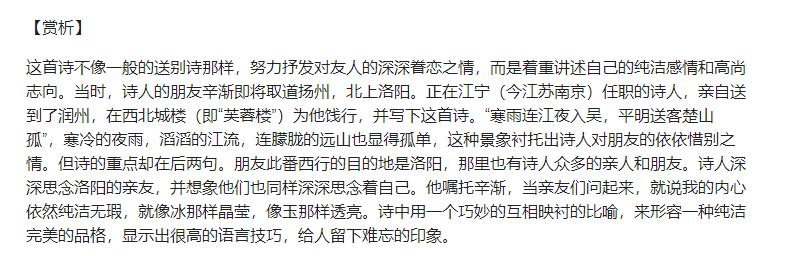 【赏析】

这首诗不像一般的送别诗那样，努力抒发对友人的深深眷恋之情，而是着重讲述自己的纯洁感情和高尚志向。当时，诗人的朋友辛渐即将取道扬州，北上洛阳。正在江宁（今江苏南京）任职的诗人，亲自送到了润州，在西北城楼（即“芙蓉楼”）为他饯行，并写下这首诗。“寒雨连江夜入吴，平明送客楚山孤”，寒冷的夜雨，滔滔的江流，连朦胧的远山也显得孤单，这种景象衬托出诗人对朋友的依依惜别之情。但诗的重点却在后两句。朋友此番西行的目的地是洛阳，那里也有诗人众多的亲人和朋友。诗人深深思念洛阳的亲友，并想象他们也同样深深思念着自己。他嘱托辛渐，当亲友们问起来，就说我的内心依然纯洁无瑕，就像冰那样晶莹，像玉那样透亮。诗中用一个巧妙的互相映衬的比喻，来形容一种纯洁完美的品格，显示出很高的语言技巧，给人留下难忘的印象。